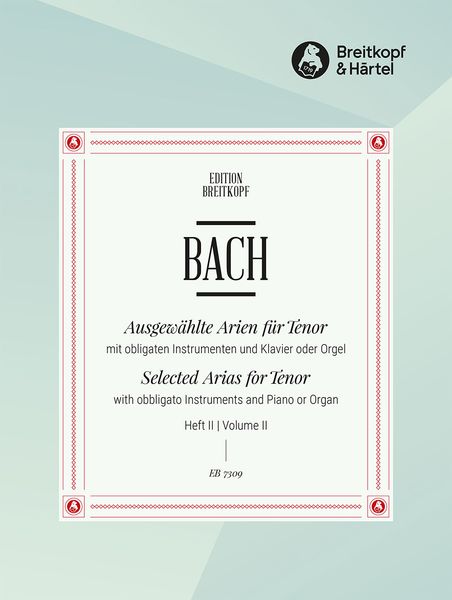 Breitkopf & Härtel

EDITION BREITKOPF

BACH

Ausgewählte Arien für Tenor
mit obligaten Instrumenten und Klavier oder Orgel

Selected Arias for Tenor
with obbligato Instruments and Piano or Organ

Heft II | Volume II

EB 7309